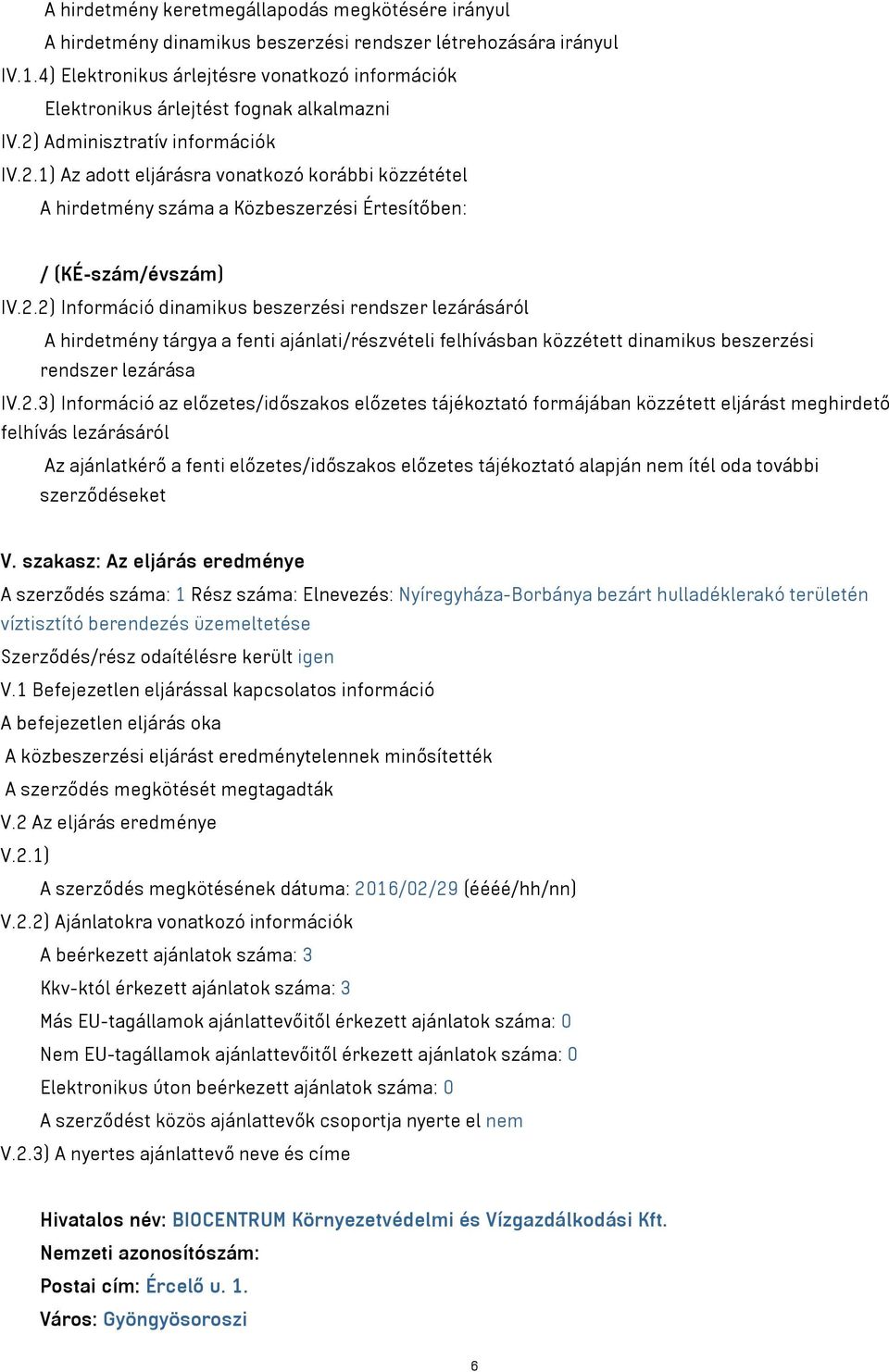 A hirdetmény keretmegállapodás megkötésére irányul

A hirdetmény dinamikus beszerzési rendszer létrehozására irányul

IV.1.4) Elektronikus árlejtésre vonatkozó információk

Elektronikus árlejtést fognak alkalmazni

IV.2) Adminisztratív információk

IV.2.1) Az adott eljárásra vonatkozó korábbi közzététel

A hirdetmény száma a Közbeszerzési Értesítőben:

/ (KÉ-szám/évszám)

IV.2.2) Információ dinamikus beszerzési rendszer lezárásáról

A hirdetmény tárgya a fenti ajánlati/részvételi felhívásban közzétett dinamikus beszerzési rendszer lezárása

IV.2.3) Információ az előzetes/időszakos előzetes tájékoztató formájában közzétett eljárást meghirdető felhívás lezárásáról

Az ajánlatkérő a fenti előzetes/időszakos előzetes tájékoztató alapján nem ítél oda további szerződéseket

V. szakasz: Az eljárás eredménye

A szerződés száma: 1 Rész száma: Elnevezés: Nyíregyháza-Borbánya bezárt hulladéklerakó területén víztisztító berendezés üzemeltetése

Szerződés/rész odaítélésre került igen

V.1 Befejezetlen eljárással kapcsolatos információ

A befejezetlen eljárás oka

A közbeszerzési eljárást eredménytelennek minősítették

A szerződés megkötését megtagadták

V.2 Az eljárás eredménye

V.2.1)

A szerződés megkötésének dátuma: 2016/02/29 (éééé/hh/nn)

V.2.2) Ajánlatokra vonatkozó információk

A beérkezett ajánlatok száma: 3

Kkv-któl érkezett ajánlatok száma: 3

Más EU-tagállamok ajánlattevőitől érkezett ajánlatok száma: 0

Nem EU-tagállamok ajánlattevőitől érkezett ajánlatok száma: 0

Elektronikus úton beérkezett ajánlatok száma: 0

A szerződést közös ajánlattevők csoportja nyerte el nem

V.2.3) A nyertes ajánlattevő neve és címe

Hivatalos név: BIOCENTRUM Környezetvédelmi és Vízgazdálkodási Kft.

Nemzeti azonosítószám:

Postai cím: Ércelő u. 1.

Város: Gyöngyösoroszi

6